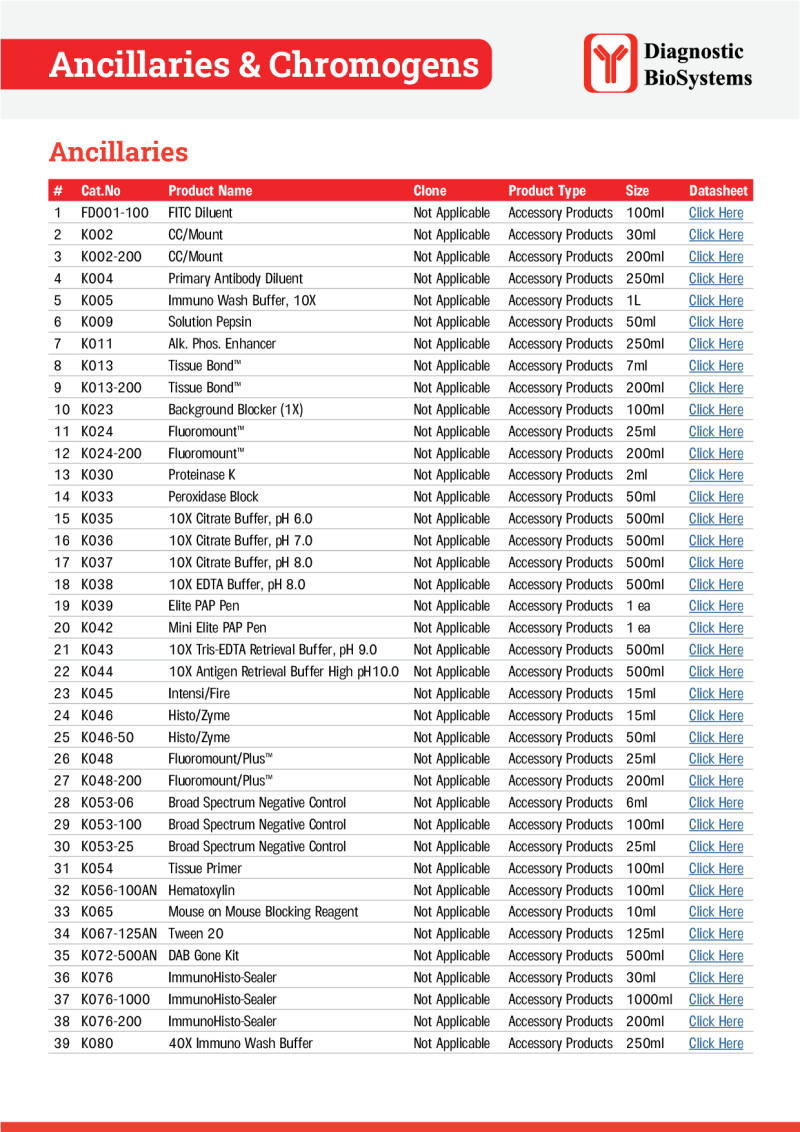 Ancillaries & Chromogens

Diagnostic
BioSystems

Ancillaries

| # | Cat.No | Product Name | Clone | Product Type | Size | Datasheet |
|---|---|---|---|---|---|---|
| 1 | FD001-100 | FITC Diluent | Not Applicable | Accessory Products | 100ml | Click Here |
| 2 | K002 | CC/Mount | Not Applicable | Accessory Products | 30ml | Click Here |
| 3 | K002-200 | CC/Mount | Not Applicable | Accessory Products | 200ml | Click Here |
| 4 | K004 | Primary Antibody Diluent | Not Applicable | Accessory Products | 250ml | Click Here |
| 5 | K005 | Immuno Wash Buffer, 10X | Not Applicable | Accessory Products | 1L | Click Here |
| 6 | K009 | Solution Pepsin | Not Applicable | Accessory Products | 50ml | Click Here |
| 7 | K011 | Alk. Phos. Enhancer | Not Applicable | Accessory Products | 250ml | Click Here |
| 8 | K013 | Tissue Bond™ | Not Applicable | Accessory Products | 7ml | Click Here |
| 9 | K013-200 | Tissue Bond™ | Not Applicable | Accessory Products | 200ml | Click Here |
| 10 | K023 | Background Blocker (1X) | Not Applicable | Accessory Products | 100ml | Click Here |
| 11 | K024 | Fluoromount™ | Not Applicable | Accessory Products | 25ml | Click Here |
| 12 | K024-200 | Fluoromount™ | Not Applicable | Accessory Products | 200ml | Click Here |
| 13 | K030 | Proteinase K | Not Applicable | Accessory Products | 2ml | Click Here |
| 14 | K033 | Peroxidase Block | Not Applicable | Accessory Products | 50ml | Click Here |
| 15 | K035 | 10X Citrate Buffer, pH 6.0 | Not Applicable | Accessory Products | 500ml | Click Here |
| 16 | K036 | 10X Citrate Buffer, pH 7.0 | Not Applicable | Accessory Products | 500ml | Click Here |
| 17 | K037 | 10X Citrate Buffer, pH 8.0 | Not Applicable | Accessory Products | 500ml | Click Here |
| 18 | K038 | 10X EDTA Buffer, pH 8.0 | Not Applicable | Accessory Products | 500ml | Click Here |
| 19 | K039 | Elite PAP Pen | Not Applicable | Accessory Products | 1 ea | Click Here |
| 20 | K042 | Mini Elite PAP Pen | Not Applicable | Accessory Products | 1 ea | Click Here |
| 21 | K043 | 10X Tris-EDTA Retrieval Buffer, pH 9.0 | Not Applicable | Accessory Products | 500ml | Click Here |
| 22 | K044 | 10X Antigen Retrieval Buffer High pH10.0 | Not Applicable | Accessory Products | 500ml | Click Here |
| 23 | K045 | Intensi/Fire | Not Applicable | Accessory Products | 15ml | Click Here |
| 24 | K046 | Histo/Zyme | Not Applicable | Accessory Products | 15ml | Click Here |
| 25 | K046-50 | Histo/Zyme | Not Applicable | Accessory Products | 50ml | Click Here |
| 26 | K048 | Fluoromount/Plus™ | Not Applicable | Accessory Products | 25ml | Click Here |
| 27 | K048-200 | Fluoromount/Plus™ | Not Applicable | Accessory Products | 200ml | Click Here |
| 28 | K053-06 | Broad Spectrum Negative Control | Not Applicable | Accessory Products | 6ml | Click Here |
| 29 | K053-100 | Broad Spectrum Negative Control | Not Applicable | Accessory Products | 100ml | Click Here |
| 30 | K053-25 | Broad Spectrum Negative Control | Not Applicable | Accessory Products | 25ml | Click Here |
| 31 | K054 | Tissue Primer | Not Applicable | Accessory Products | 100ml | Click Here |
| 32 | K056-100AN | Hematoxylin | Not Applicable | Accessory Products | 100ml | Click Here |
| 33 | K065 | Mouse on Mouse Blocking Reagent | Not Applicable | Accessory Products | 10ml | Click Here |
| 34 | K067-125AN | Tween 20 | Not Applicable | Accessory Products | 125ml | Click Here |
| 35 | K072-500AN | DAB Gone Kit | Not Applicable | Accessory Products | 500ml | Click Here |
| 36 | K076 | ImmunoHisto-Sealer | Not Applicable | Accessory Products | 30ml | Click Here |
| 37 | K076-1000 | ImmunoHisto-Sealer | Not Applicable | Accessory Products | 1000ml | Click Here |
| 38 | K076-200 | ImmunoHisto-Sealer | Not Applicable | Accessory Products | 200ml | Click Here |
| 39 | K080 | 40X Immuno Wash Buffer | Not Applicable | Accessory Products | 250ml | Click Here |